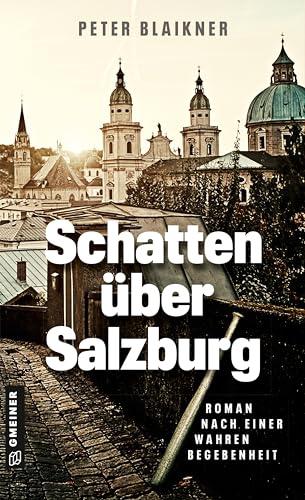 PETER BLAIKNER

Schatten über Salzburg

ROMAN NACH EINER WAHREN BEGEBENHEIT

GMEINER